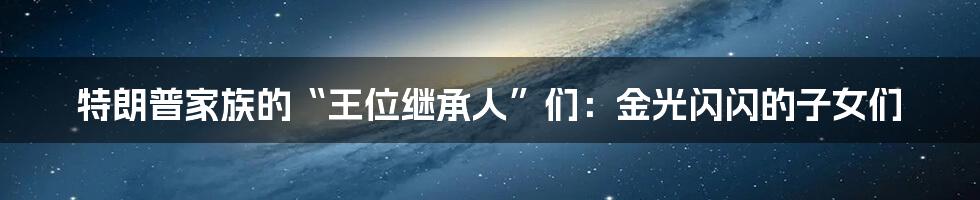 特朗普家族的“王位继承人”们：金光闪闪的子女们